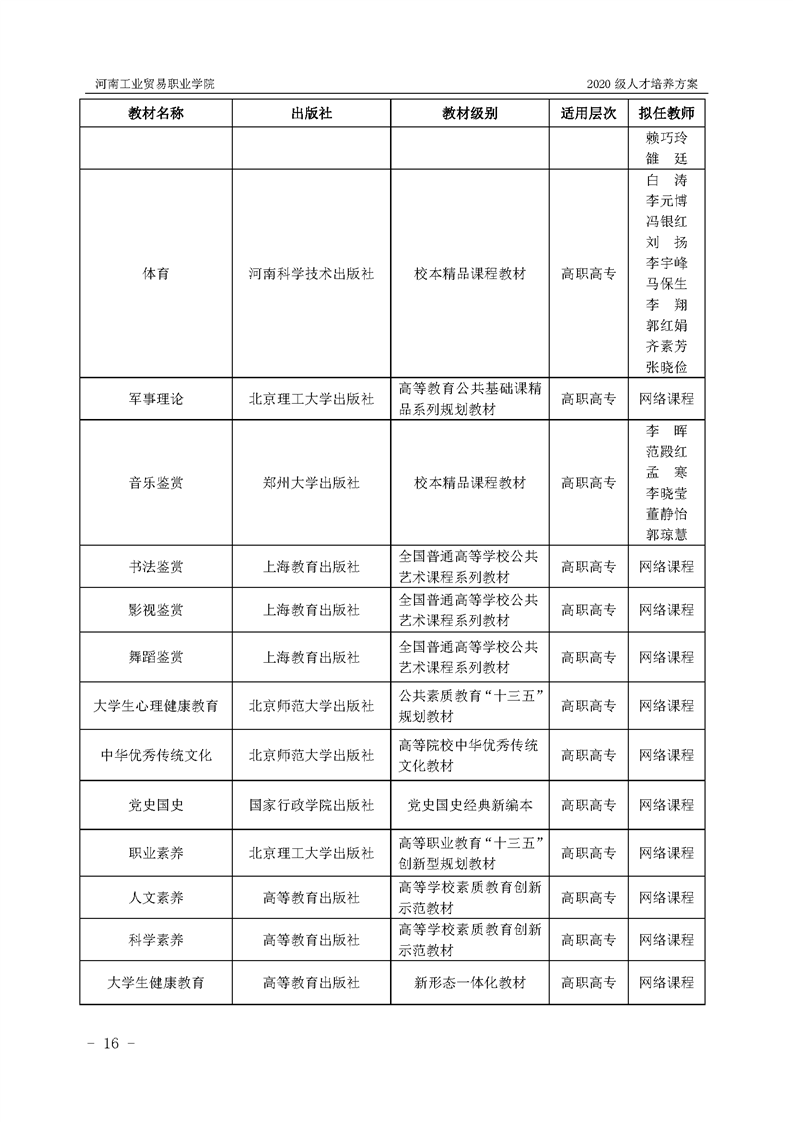 河南工业贸易职业学院

2020 级人才培养方案

| 教材名称 | 出版社 | 教材级别 | 适用层次 | 拟任教师 |
|---|---|---|---|---|
| | | | | 赖巧玲 雒 廷 |
| 体育 | 河南科学技术出版社 | 校本精品课程教材 | 高职高专 | 白 涛 李元博 冯银红 刘 扬 李宇峰 马保生 李 翔 郭红娟 齐素芳 张晓俭 |
| 军事理论 | 北京理工大学出版社 | 高等教育公共基础课精品系列规划教材 | 高职高专 | 网络课程 |
| 音乐鉴赏 | 郑州大学出版社 | 校本精品课程教材 | 高职高专 | 李 晖 范殿红 孟 寒 李晓莹 董静怡 郭琼慧 |
| 书法鉴赏 | 上海教育出版社 | 全国普通高等学校公共艺术课程系列教材 | 高职高专 | 网络课程 |
| 影视鉴赏 | 上海教育出版社 | 全国普通高等学校公共艺术课程系列教材 | 高职高专 | 网络课程 |
| 舞蹈鉴赏 | 上海教育出版社 | 全国普通高等学校公共艺术课程系列教材 | 高职高专 | 网络课程 |
| 大学生心理健康教育 | 北京师范大学出版社 | 公共素质教育“十三五”规划教材 | 高职高专 | 网络课程 |
| 中华优秀传统文化 | 北京师范大学出版社 | 高等院校中华优秀传统文化教材 | 高职高专 | 网络课程 |
| 党史国史 | 国家行政学院出版社 | 党史国史经典新编本 | 高职高专 | 网络课程 |
| 职业素养 | 北京理工大学出版社 | 高等职业教育“十三五”创新型规划教材 | 高职高专 | 网络课程 |
| 人文素养 | 高等教育出版社 | 高等学校素质教育创新示范教材 | 高职高专 | 网络课程 |
| 科学素养 | 高等教育出版社 | 高等学校素质教育创新示范教材 | 高职高专 | 网络课程 |
| 大学生健康教育 | 高等教育出版社 | 新形态一体化教材 | 高职高专 | 网络课程 |

- 16 -